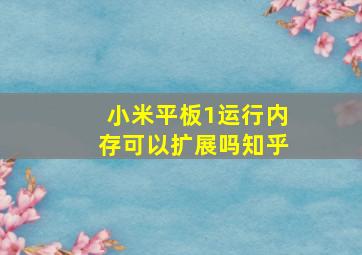 小米平板1运行内存可以扩展吗知乎